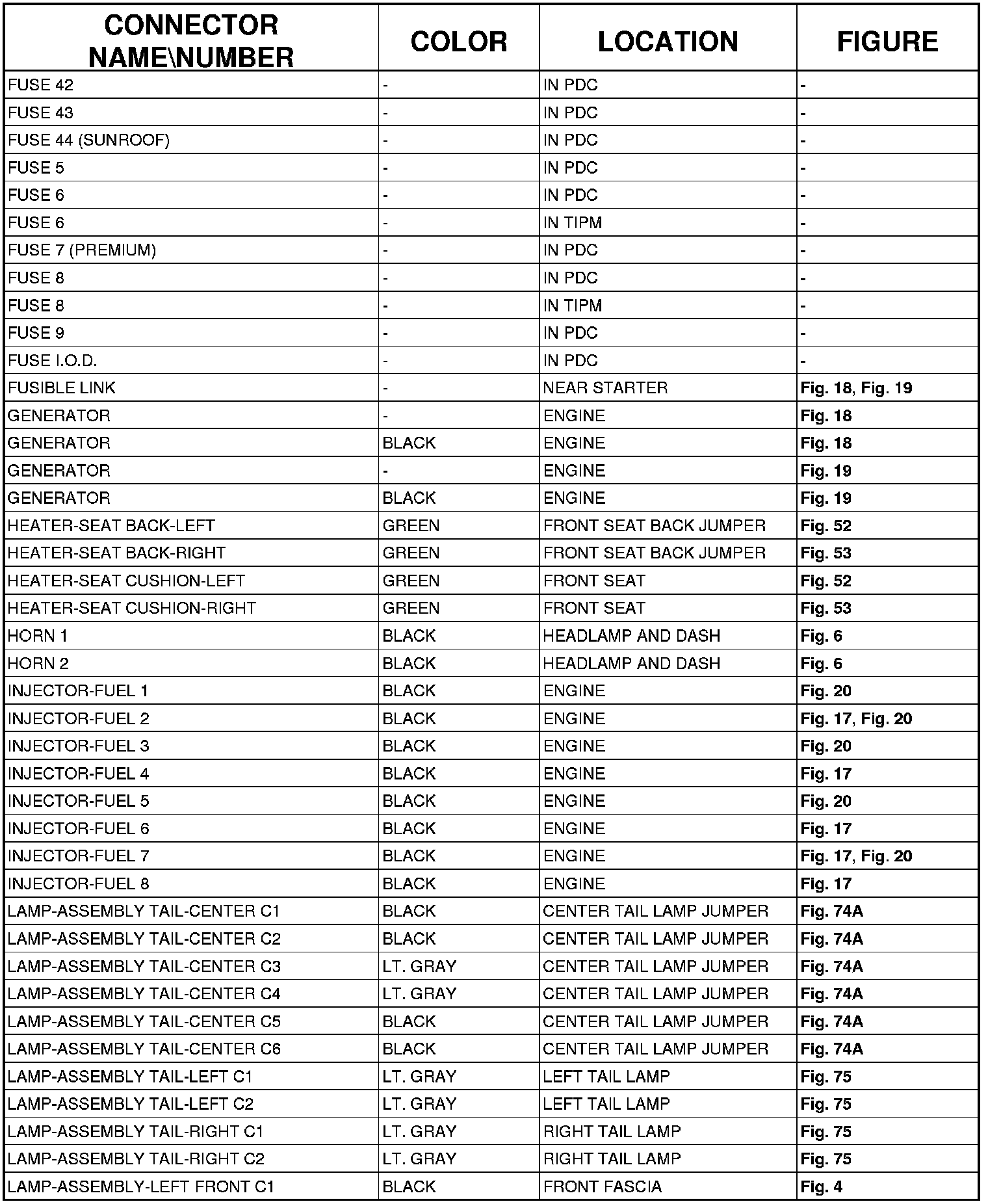 | CONNECTOR NAME\NUMBER | COLOR | LOCATION | FIGURE |
|---|---|---|---|
| FUSE 42 | - | IN PDC | - |
| FUSE 43 | - | IN PDC | - |
| FUSE 44 (SUNROOF) | - | IN PDC | - |
| FUSE 5 | - | IN PDC | - |
| FUSE 6 | - | IN PDC | - |
| FUSE 6 | - | IN TIPM | - |
| FUSE 7 (PREMIUM) | - | IN PDC | - |
| FUSE 8 | - | IN PDC | - |
| FUSE 8 | - | IN TIPM | - |
| FUSE 9 | - | IN PDC | - |
| FUSE I.O.D. | - | IN PDC | - |
| FUSIBLE LINK | - | NEAR STARTER | Fig. 18, Fig. 19 |
| GENERATOR | - | ENGINE | Fig. 18 |
| GENERATOR | BLACK | ENGINE | Fig. 18 |
| GENERATOR | - | ENGINE | Fig. 19 |
| GENERATOR | BLACK | ENGINE | Fig. 19 |
| HEATER-SEAT BACK-LEFT | GREEN | FRONT SEAT BACK JUMPER | Fig. 52 |
| HEATER-SEAT BACK-RIGHT | GREEN | FRONT SEAT BACK JUMPER | Fig. 53 |
| HEATER-SEAT CUSHION-LEFT | GREEN | FRONT SEAT | Fig. 52 |
| HEATER-SEAT CUSHION-RIGHT | GREEN | FRONT SEAT | Fig. 53 |
| HORN 1 | BLACK | HEADLAMP AND DASH | Fig. 6 |
| HORN 2 | BLACK | HEADLAMP AND DASH | Fig. 6 |
| INJECTOR-FUEL 1 | BLACK | ENGINE | Fig. 20 |
| INJECTOR-FUEL 2 | BLACK | ENGINE | Fig. 17, Fig. 20 |
| INJECTOR-FUEL 3 | BLACK | ENGINE | Fig. 20 |
| INJECTOR-FUEL 4 | BLACK | ENGINE | Fig. 17 |
| INJECTOR-FUEL 5 | BLACK | ENGINE | Fig. 20 |
| INJECTOR-FUEL 6 | BLACK | ENGINE | Fig. 17 |
| INJECTOR-FUEL 7 | BLACK | ENGINE | Fig. 17, Fig. 20 |
| INJECTOR-FUEL 8 | BLACK | ENGINE | Fig. 17 |
| LAMP-ASSEMBLY TAIL-CENTER C1 | BLACK | CENTER TAIL LAMP JUMPER | Fig. 74A |
| LAMP-ASSEMBLY TAIL-CENTER C2 | BLACK | CENTER TAIL LAMP JUMPER | Fig. 74A |
| LAMP-ASSEMBLY TAIL-CENTER C3 | LT. GRAY | CENTER TAIL LAMP JUMPER | Fig. 74A |
| LAMP-ASSEMBLY TAIL-CENTER C4 | LT. GRAY | CENTER TAIL LAMP JUMPER | Fig. 74A |
| LAMP-ASSEMBLY TAIL-CENTER C5 | BLACK | CENTER TAIL LAMP JUMPER | Fig. 74A |
| LAMP-ASSEMBLY TAIL-CENTER C6 | BLACK | CENTER TAIL LAMP JUMPER | Fig. 74A |
| LAMP-ASSEMBLY TAIL-LEFT C1 | LT. GRAY | LEFT TAIL LAMP | Fig. 75 |
| LAMP-ASSEMBLY TAIL-LEFT C2 | LT. GRAY | LEFT TAIL LAMP | Fig. 75 |
| LAMP-ASSEMBLY TAIL-RIGHT C1 | LT. GRAY | RIGHT TAIL LAMP | Fig. 75 |
| LAMP-ASSEMBLY TAIL-RIGHT C2 | LT. GRAY | RIGHT TAIL LAMP | Fig. 75 |
| LAMP-ASSEMBLY-LEFT FRONT C1 | BLACK | FRONT FASCIA | Fig. 4 |